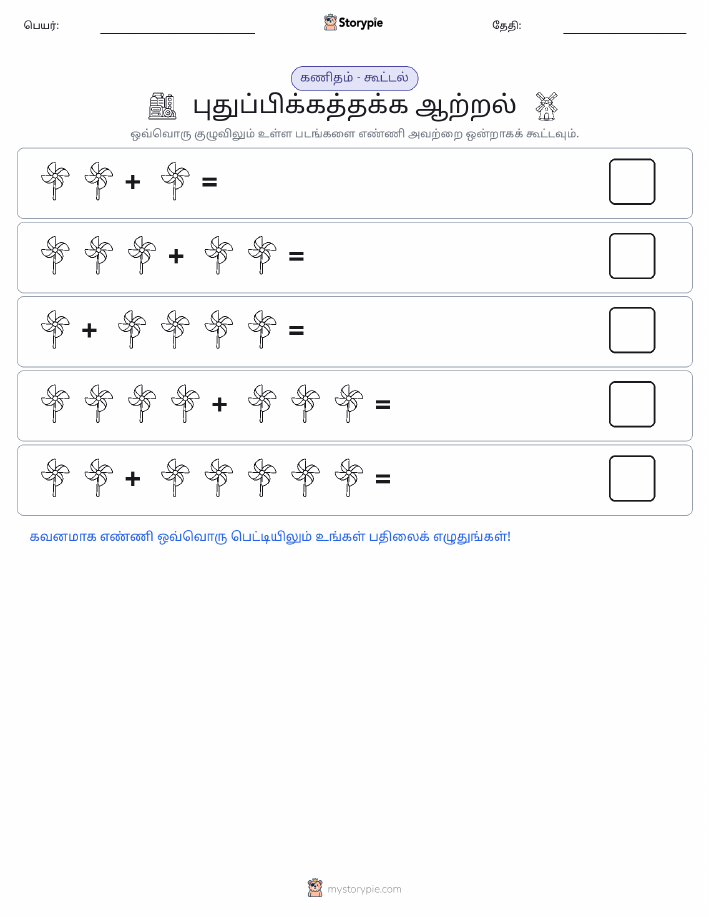 பெயர்: Storypie தேதி:

கணிதம் - கூட்டல்

புதுப்பிக்கத்தக்க ஆற்றல்

ஒவ்வொரு குழுவிலும் உள்ள படங்களை எண்ணி அவற்றை ஒன்றாகக் கூட்டவும்.

+ =

+ =

+ =

+ =

+ =

கவனமாக எண்ணி ஒவ்வொரு பெட்டியிலும் உங்கள் பதிலைக் எழுதுங்கள்!

mystorypie.com